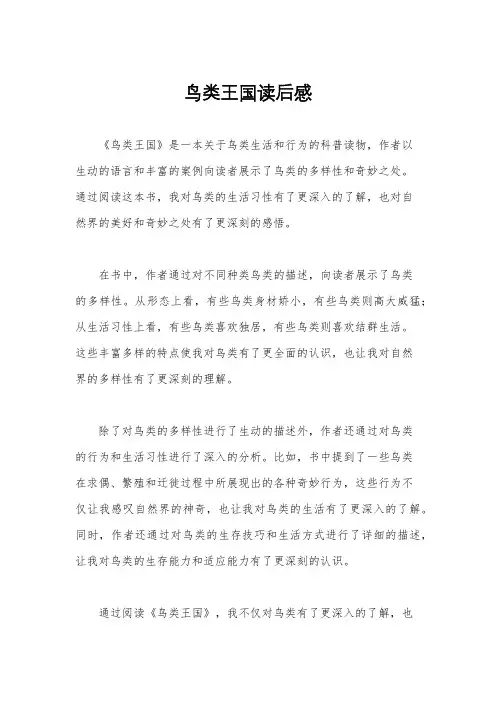 鸟类王国读后感

《鸟类王国》是一本关于鸟类生活和行为的科普读物，作者以生动的语言和丰富的案例向读者展示了鸟类的多样性和奇妙之处。通过阅读这本书，我对鸟类的生活习性有了更深入的了解，也对自然界的美好和奇妙之处有了更深刻的感悟。

在书中，作者通过对不同种类鸟类的描述，向读者展示了鸟类的多样性。从形态上看，有些鸟类身材娇小，有些鸟类则高大威猛；从生活习性上看，有些鸟类喜欢独居，有些鸟类则喜欢结群生活。这些丰富多样的特点使我对鸟类有了更全面的认识，也让我对自然界的多样性有了更深刻的理解。

除了对鸟类的多样性进行了生动的描述外，作者还通过对鸟类的行为和生活习性进行了深入的分析。比如，书中提到了一些鸟类在求偶、繁殖和迁徙过程中所展现出的各种奇妙行为，这些行为不仅让我感叹自然界的神奇，也让我对鸟类的生活有了更深入的了解。同时，作者还通过对鸟类的生存技巧和生活方式进行了详细的描述，让我对鸟类的生存能力和适应能力有了更深刻的认识。

通过阅读《鸟类王国》，我不仅对鸟类有了更深入的了解，也